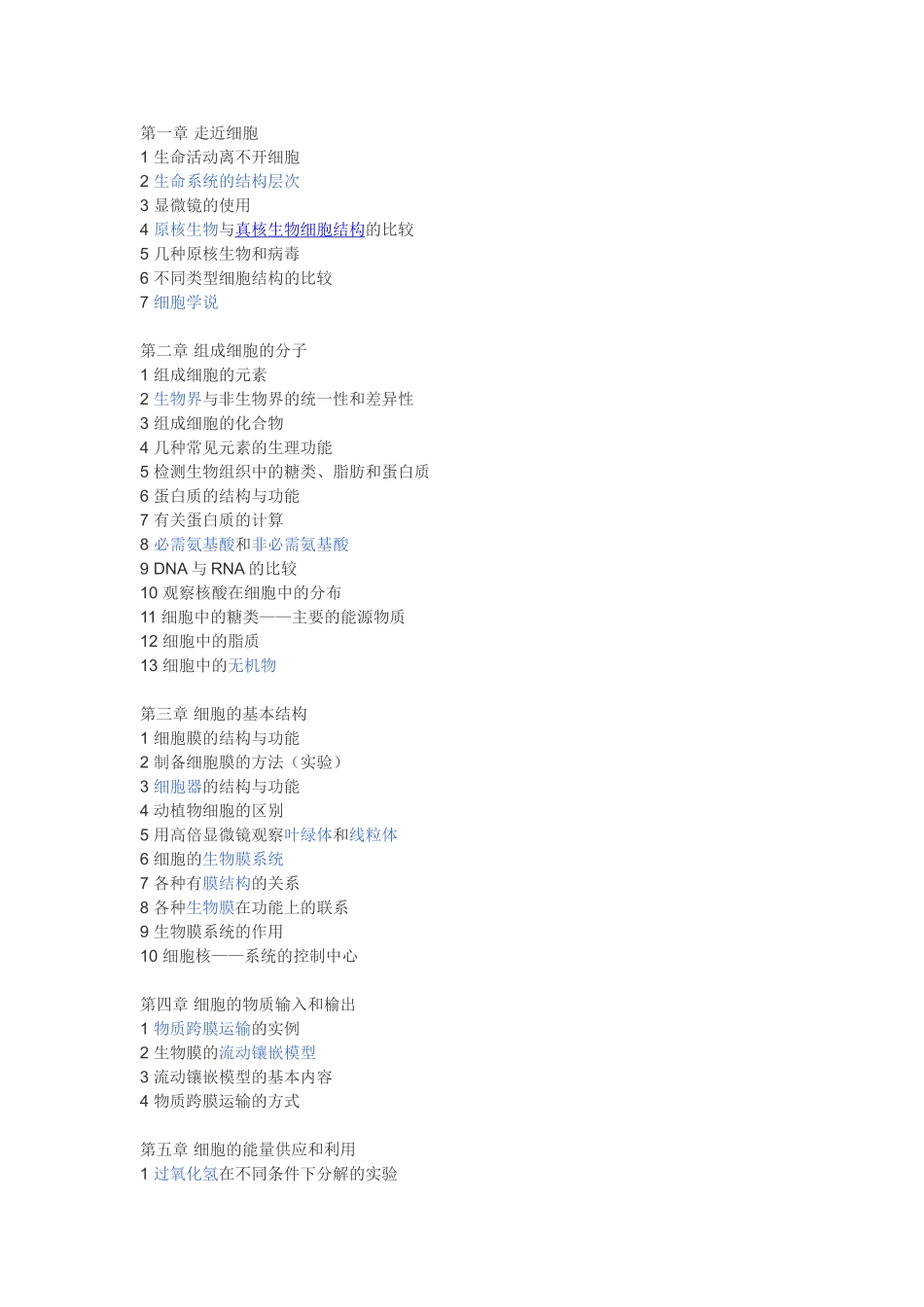 第一章 走近细胞
1 生命活动离不开细胞
2 生命系统的结构层次
3 显微镜的使用
4 原核生物与真核生物细胞结构的比较
5 几种原核生物和病毒
6 不同类型细胞结构的比较
7 细胞学说

第二章 组成细胞的分子
1 组成细胞的元素
2 生物界与非生物界的统一性和差异性
3 组成细胞的化合物
4 几种常见元素的生理功能
5 检测生物组织中的糖类、脂肪和蛋白质
6 蛋白质的结构与功能
7 有关蛋白质的计算
8 必需氨基酸和非必需氨基酸
9 DNA 与 RNA 的比较
10 观察核酸在细胞中的分布
11 细胞中的糖类——主要的能源物质
12 细胞中的脂质
13 细胞中的无机物

第三章 细胞的基本结构
1 细胞膜的结构与功能
2 制备细胞膜的方法（实验）
3 细胞器的结构与功能
4 动植物细胞的区别
5 用高倍显微镜观察叶绿体和线粒体
6 细胞的生物膜系统
7 各种有膜结构的关系
8 各种生物膜在功能上的联系
9 生物膜系统的作用
10 细胞核——系统的控制中心

第四章 细胞的物质输入和输出
1 物质跨膜运输的实例
2 生物膜的流动镶嵌模型
3 流动镶嵌模型的基本内容
4 物质跨膜运输的方式

第五章 细胞的能量供应和利用
1 过氧化氢在不同条件下分解的实验